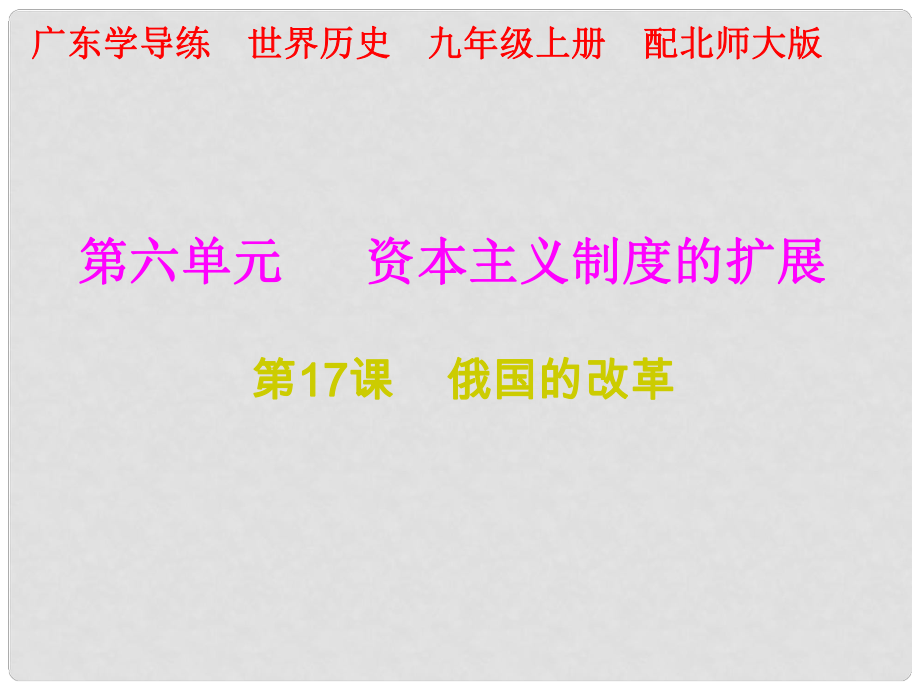 广东学导练　世界历史　九年级上册　配北师大版

第六单元　　资本主义制度的扩展

第17课　俄国的改革